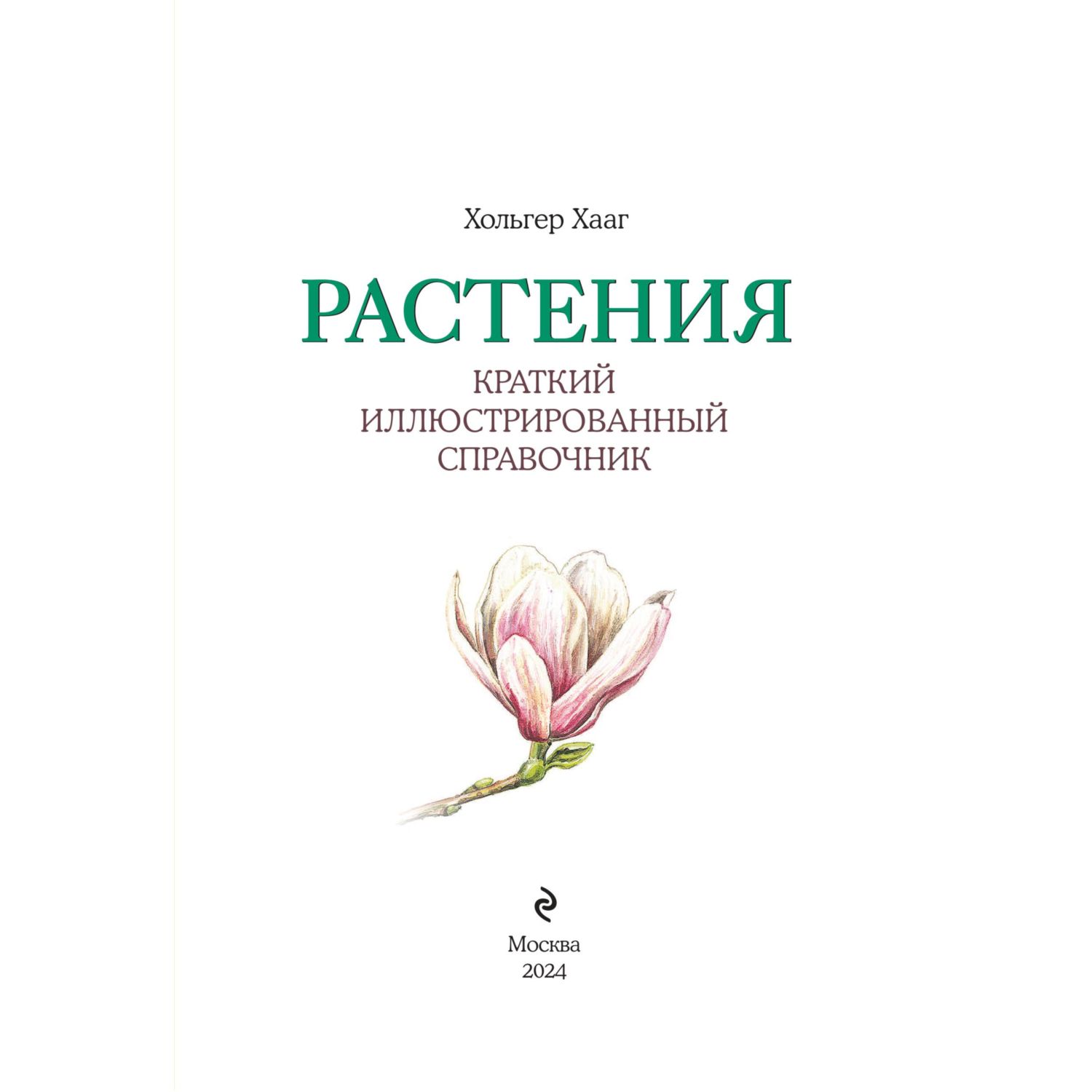 Хольгер Хааг

РАСТЕНИЯ

КРАТКИЙ
ИЛЛЮСТРИРОВАННЫЙ
СПРАВОЧНИК

Москва
2024